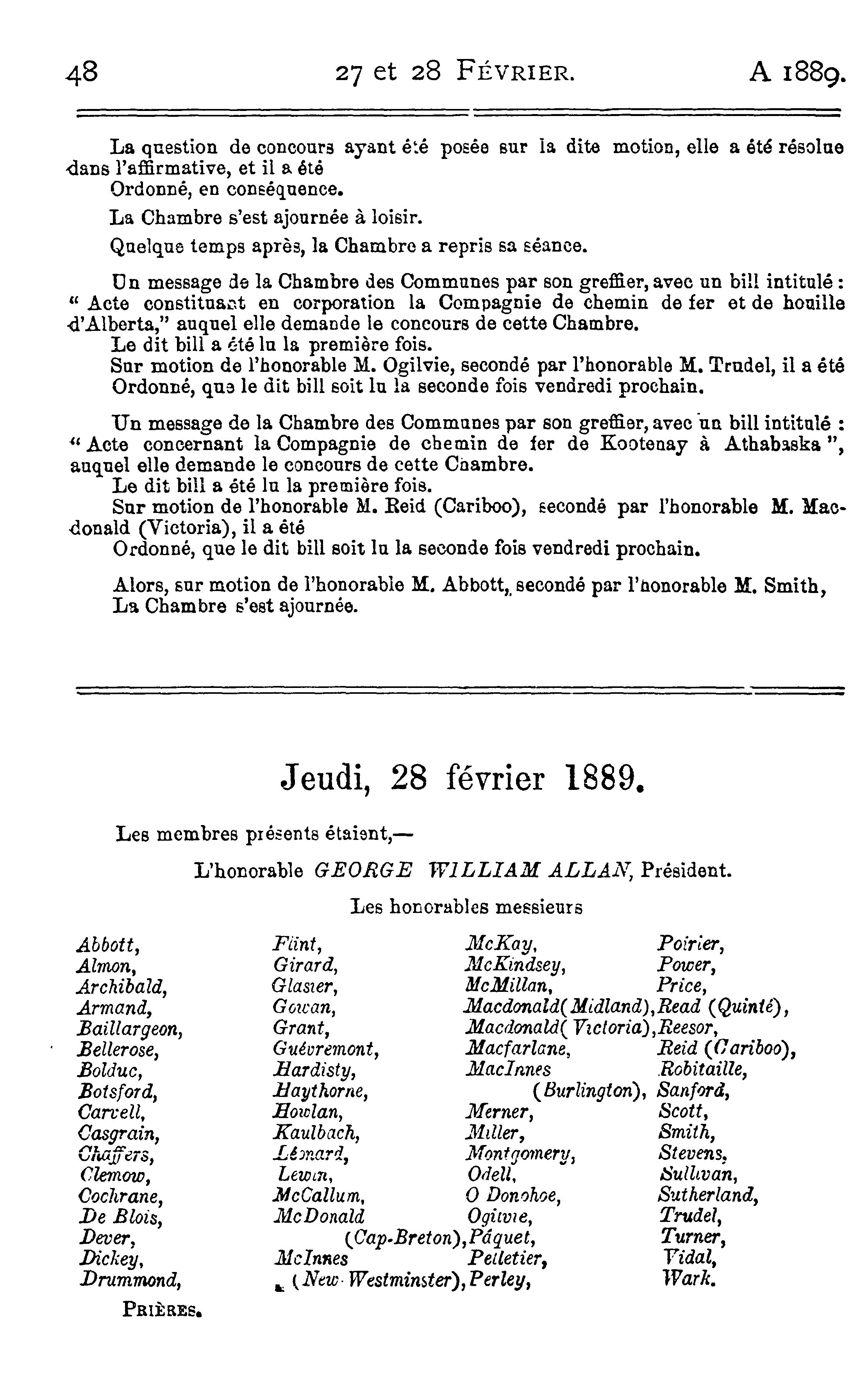 48 27 et 28 FÉVRIER. A 1889.

La question de concours ayant été posée sur la dite motion, elle a été résolue dans l'affirmative, et il a été

Ordonné, en conséquence.

La Chambre s'est ajournée à loisir.

Quelque temps après, la Chambre a repris sa séance.

Un message de la Chambre des Communes par son greffier, avec un bill intitulé : " Acte constituant en corporation la Compagnie de chemin de fer et de houille d'Alberta," auquel elle demande le concours de cette Chambre.

Le dit bill a été lu la première fois.

Sur motion de l'honorable M. Ogilvie, secondé par l'honorable M. Trudel, il a été

Ordonné, que le dit bill soit lu la seconde fois vendredi prochain.

Un message de la Chambre des Communes par son greffier, avec un bill intitulé : " Acte concernant la Compagnie de chemin de fer de Kootenay à Athabaska ", auquel elle demande le concours de cette Chambre.

Le dit bill a été lu la première fois.

Sur motion de l'honorable M. Reid (Cariboo), secondé par l'honorable M. Macdonald (Victoria), il a été

Ordonné, que le dit bill soit lu la seconde fois vendredi prochain.

Alors, sur motion de l'honorable M. Abbott, secondé par l'honorable M. Smith, La Chambre s'est ajournée.

Jeudi, 28 février 1889.

Les membres présents étaient,—

L'honorable GEORGE WILLIAM ALLAN, Président.

Les honorables messieurs

Abbott,
Almon,
Archibald,
Armand,
Baillargeon,
Bellerose,
Bolduc,
Botsford,
Carvell,
Casgrain,
Chaffers,
Clemow,
Cochrane,
De Blois,
Dever,
Dickey,
Drummond,

Flint,
Girard,
Glasier,
Gowan,
Grant,
Guévremont,
Hardisty,
Haythorne,
Howlan,
Kaulbach,
Léonard,
Lewin,
McCallum,
McDonald (Cap-Breton),
McInnes (New Westminster),

McKay,
McKindsey,
McMillan,
Macdonald (Midland),
Macdonald (Victoria),
Macfarlane,
MacInnes (Burlington),
Merner,
Miller,
Montgomery,
Odell,
O Donohoe,
Ogilvie,
Pâquet,
Pelletier,
Perley,

Poirier,
Power,
Price,
Read (Quinté),
Reesor,
Reid (Cariboo),
Robitaille,
Sanford,
Scott,
Smith,
Stevens,
Sullivan,
Sutherland,
Trudel,
Turner,
Vidal,
Wark.

PRIÈRES.